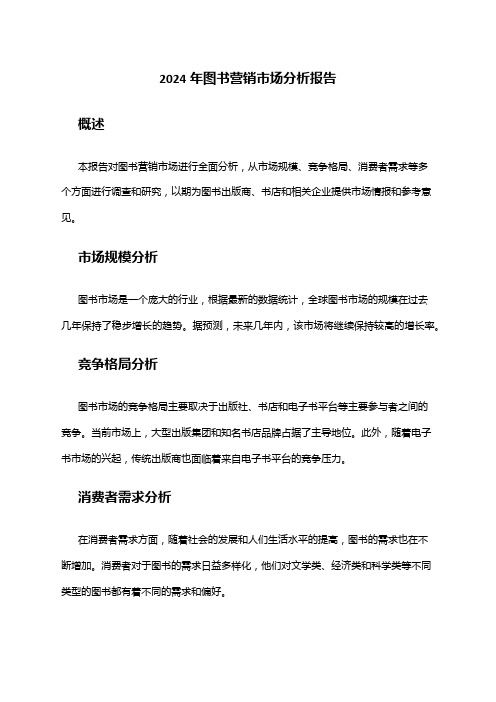 2024 年图书营销市场分析报告

概述

本报告对图书营销市场进行全面分析，从市场规模、竞争格局、消费者需求等多个方面进行调查和研究，以期为图书出版商、书店和相关企业提供市场情报和参考意见。

市场规模分析

图书市场是一个庞大的行业，根据最新的数据统计，全球图书市场的规模在过去几年保持了稳步增长的趋势。据预测，未来几年内，该市场将继续保持较高的增长率。

竞争格局分析

图书市场的竞争格局主要取决于出版社、书店和电子书平台等主要参与者之间的竞争。当前市场上，大型出版集团和知名书店品牌占据了主导地位。此外，随着电子书市场的兴起，传统出版商也面临着来自电子书平台的竞争压力。

消费者需求分析

在消费者需求方面，随着社会的发展和人们生活水平的提高，图书的需求也在不断增加。消费者对于图书的需求日益多样化，他们对文学类、经济类和科学类等不同类型的图书都有着不同的需求和偏好。